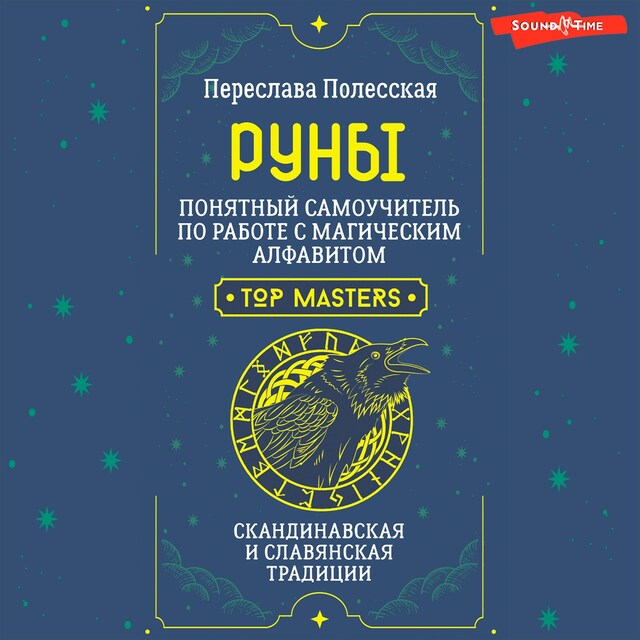 SOUND TIME

Переслава Полесская

РУНЫ

ПОНЯТНЫЙ САМОУЧИТЕЛЬ ПО РАБОТЕ С МАГИЧЕСКИМ АЛФАВИТОМ

• TOP MASTERS •

СКАНДИНАВСКАЯ И СЛАВЯНСКАЯ ТРАДИЦИИ